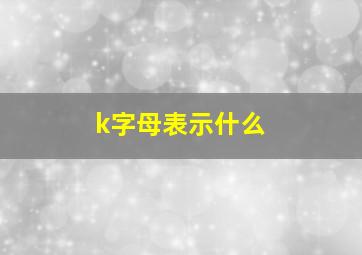 k字母表示什么